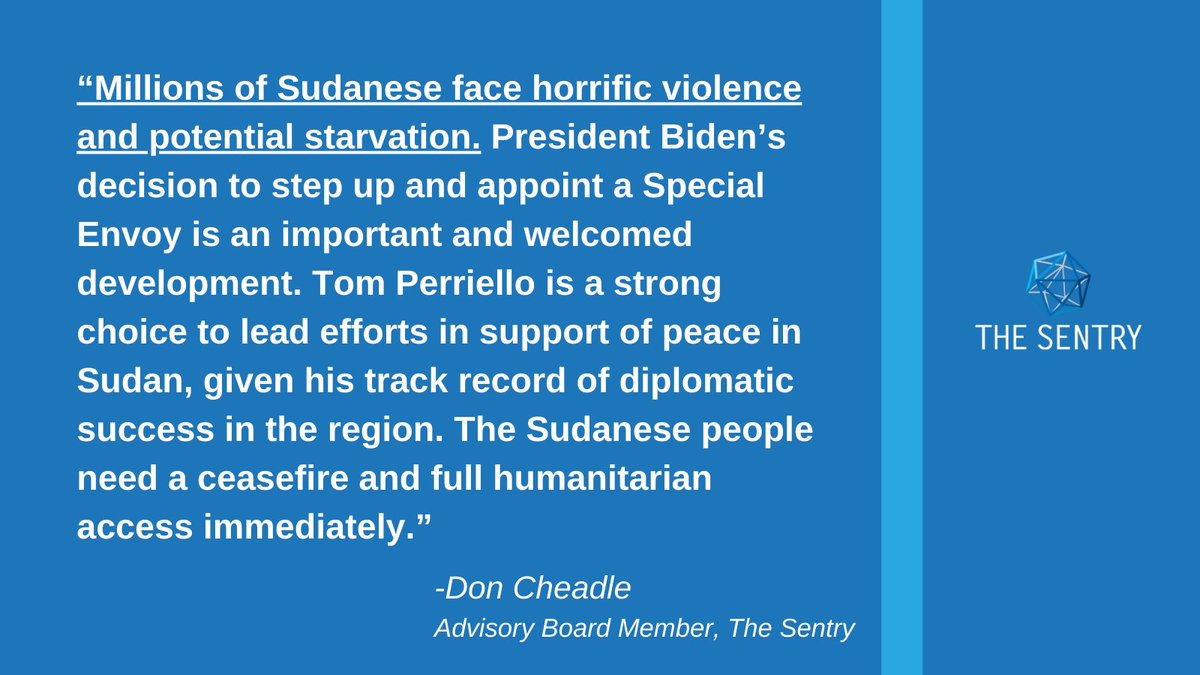 “Millions of Sudanese face horrific violence and potential starvation. President Biden’s decision to step up and appoint a Special Envoy is an important and welcomed development. Tom Perriello is a strong choice to lead efforts in support of peace in Sudan, given his track record of diplomatic success in the region. The Sudanese people need a ceasefire and full humanitarian access immediately.”

-Don Cheadle
Advisory Board Member, The Sentry

THE SENTRY